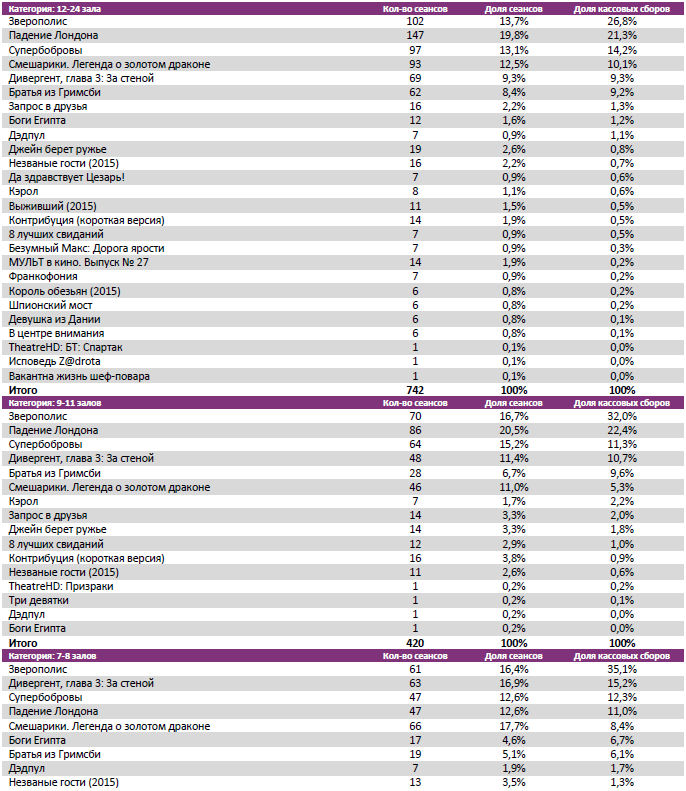 | Категория: 12-24 зала | Кол-во сеансов | Доля сеансов | Доля кассовых сборов |
|---|---|---|---|
| Зверополис | 102 | 13,7% | 26,8% |
| Падение Лондона | 147 | 19,8% | 21,3% |
| Супербобровы | 97 | 13,1% | 14,2% |
| Смешарики. Легенда о золотом драконе | 93 | 12,5% | 10,1% |
| Дивергент, глава 3: За стеной | 69 | 9,3% | 9,3% |
| Братья из Гримсби | 62 | 8,4% | 9,2% |
| Запрос в друзья | 16 | 2,2% | 1,3% |
| Боги Египта | 12 | 1,6% | 1,2% |
| Дэдпул | 7 | 0,9% | 1,1% |
| Джейн берет ружье | 19 | 2,6% | 0,8% |
| Незваные гости (2015) | 16 | 2,2% | 0,7% |
| Да здравствует Цезарь! | 7 | 0,9% | 0,6% |
| Кэрол | 8 | 1,1% | 0,6% |
| Выживший (2015) | 11 | 1,5% | 0,5% |
| Контрибуция (короткая версия) | 14 | 1,9% | 0,5% |
| 8 лучших свиданий | 7 | 0,9% | 0,5% |
| Безумный Макс: Дорога ярости | 7 | 0,9% | 0,3% |
| МУЛЬТ в кино. Выпуск № 27 | 14 | 1,9% | 0,2% |
| Франкофония | 7 | 0,9% | 0,2% |
| Король обезьян (2015) | 6 | 0,8% | 0,2% |
| Шпионский мост | 6 | 0,8% | 0,2% |
| Девушка из Дании | 6 | 0,8% | 0,1% |
| В центре внимания | 6 | 0,8% | 0,1% |
| TheatreHD: БТ: Спартак | 1 | 0,1% | 0,0% |
| Исповедь Z@drota | 1 | 0,1% | 0,0% |
| Вакантна жизнь шеф-повара | 1 | 0,1% | 0,0% |
| Итого | 742 | 100% | 100% |

| Категория: 9-11 залов | Кол-во сеансов | Доля сеансов | Доля кассовых сборов |
|---|---|---|---|
| Зверополис | 70 | 16,7% | 32,0% |
| Падение Лондона | 86 | 20,5% | 22,4% |
| Супербобровы | 64 | 15,2% | 11,3% |
| Дивергент, глава 3: За стеной | 48 | 11,4% | 10,7% |
| Братья из Гримсби | 28 | 6,7% | 9,6% |
| Смешарики. Легенда о золотом драконе | 46 | 11,0% | 5,3% |
| Кэрол | 7 | 1,7% | 2,2% |
| Запрос в друзья | 14 | 3,3% | 2,0% |
| Джейн берет ружье | 14 | 3,3% | 1,8% |
| 8 лучших свиданий | 12 | 2,9% | 1,0% |
| Контрибуция (короткая версия) | 16 | 3,8% | 0,9% |
| Незваные гости (2015) | 11 | 2,6% | 0,6% |
| TheatreHD: Призраки | 1 | 0,2% | 0,2% |
| Три девятки | 1 | 0,2% | 0,1% |
| Дэдпул | 1 | 0,2% | 0,0% |
| Боги Египта | 1 | 0,2% | 0,0% |
| Итого | 420 | 100% | 100% |

| Категория: 7-8 залов | Кол-во сеансов | Доля сеансов | Доля кассовых сборов |
|---|---|---|---|
| Зверополис | 61 | 16,4% | 35,1% |
| Дивергент, глава 3: За стеной | 63 | 16,9% | 15,2% |
| Супербобровы | 47 | 12,6% | 12,3% |
| Падение Лондона | 47 | 12,6% | 11,0% |
| Смешарики. Легенда о золотом драконе | 66 | 17,7% | 8,4% |
| Боги Египта | 17 | 4,6% | 6,7% |
| Братья из Гримсби | 19 | 5,1% | 6,1% |
| Дэдпул | 7 | 1,9% | 1,7% |
| Незваные гости (2015) | 13 | 3,5% | 1,3% |